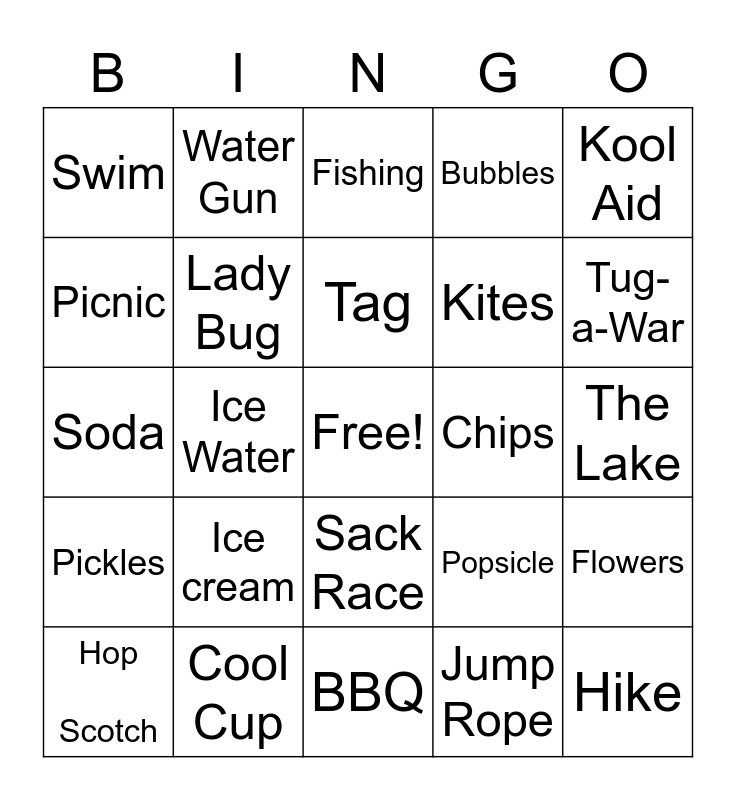 | B | I | N | G | O |
|---|---|---|---|---|
| Swim | Water Gun | Fishing | Bubbles | Kool Aid |
| Picnic | Lady Bug | Tag | Kites | Tug-a-War |
| Soda | Ice Water | Free! | Chips | The Lake |
| Pickles | Ice cream | Sack Race | Popsicle | Flowers |
| Hop Scotch | Cool Cup | BBQ | Jump Rope | Hike |